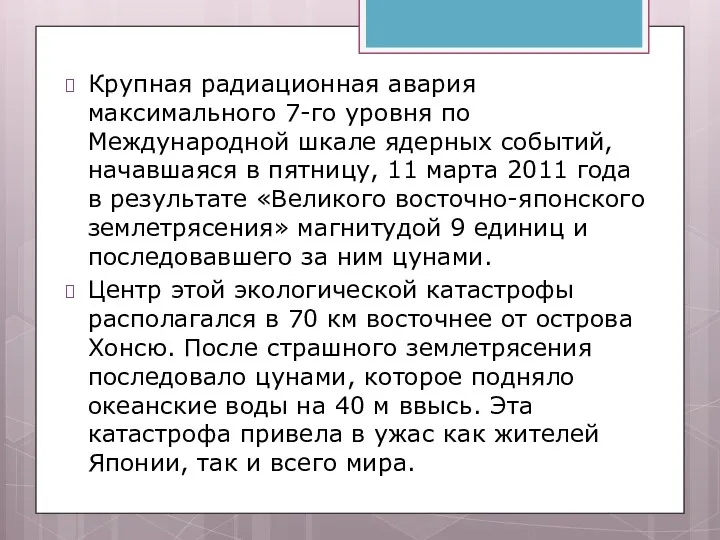 Крупная радиационная авария максимального 7-го уровня по Международной шкале ядерных событий, начавшаяся в пятницу, 11 марта 2011 года в результате «Великого восточно-японского землетрясения» магнитудой 9 единиц и последовавшего за ним цунами.

Центр этой экологической катастрофы располагался в 70 км восточнее от острова Хонсю. После страшного землетрясения последовало цунами, которое подняло океанские воды на 40 м ввысь. Эта катастрофа привела в ужас как жителей Японии, так и всего мира.